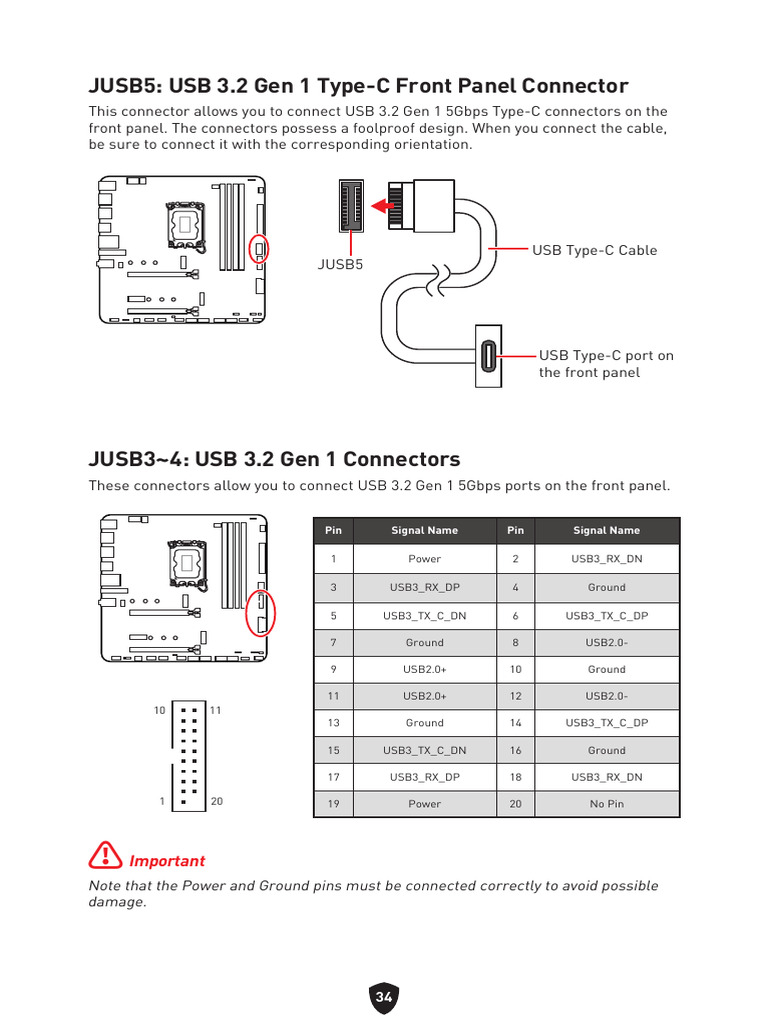 JUSB5: USB 3.2 Gen 1 Type-C Front Panel Connector

This connector allows you to connect USB 3.2 Gen 1 5Gbps Type-C connectors on the front panel. The connectors possess a foolproof design. When you connect the cable, be sure to connect it with the corresponding orientation.

JUSB5

USB Type-C Cable

USB Type-C port on the front panel

JUSB3~4: USB 3.2 Gen 1 Connectors

These connectors allow you to connect USB 3.2 Gen 1 5Gbps ports on the front panel.

10 11

1 20

| Pin | Signal Name | Pin | Signal Name |
|---|---|---|---|
| 1 | Power | 2 | USB3_RX_DN |
| 3 | USB3_RX_DP | 4 | Ground |
| 5 | USB3_TX_C_DN | 6 | USB3_TX_C_DP |
| 7 | Ground | 8 | USB2.0- |
| 9 | USB2.0+ | 10 | Ground |
| 11 | USB2.0+ | 12 | USB2.0- |
| 13 | Ground | 14 | USB3_TX_C_DP |
| 15 | USB3_TX_C_DN | 16 | Ground |
| 17 | USB3_RX_DP | 18 | USB3_RX_DN |
| 19 | Power | 20 | No Pin |

Important

Note that the Power and Ground pins must be connected correctly to avoid possible damage.

34